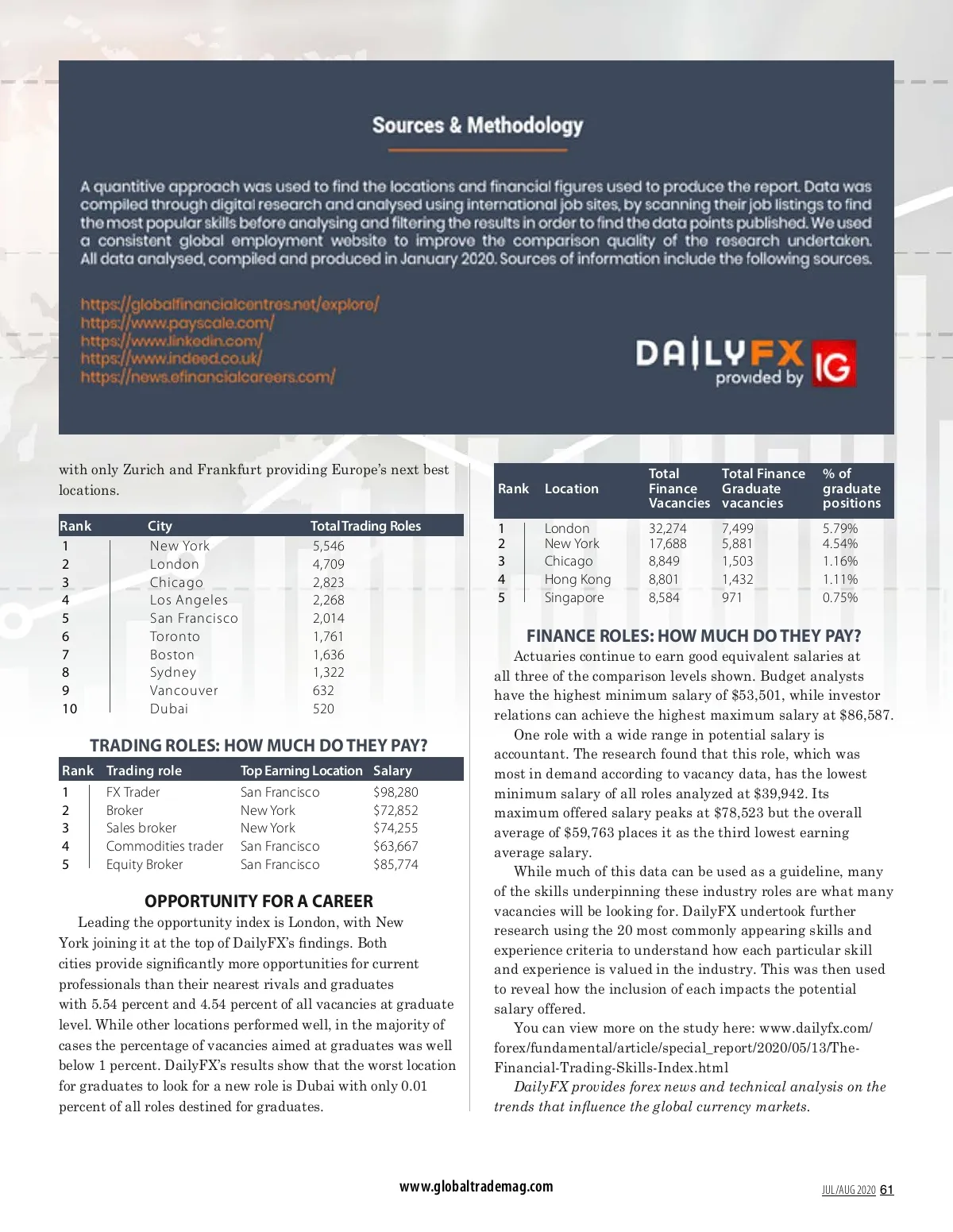 Sources & Methodology

A quantitive approach was used to find the locations and financial figures used to produce the report. Data was compiled through digital research and analysed using international job sites, by scanning their job listings to find the most popular skills before analysing and filtering the results in order to find the data points published. We used a consistent global employment website to improve the comparison quality of the research undertaken. All data analysed, compiled and produced in January 2020. Sources of information include the following sources.

https://globalfinancialcentres.net/explore/
https://www.payscale.com/
https://www.linkedin.com/
https://www.indeed.co.uk/
https://news.efinancialcareers.com/

DAILYFX provided by IG

with only Zurich and Frankfurt providing Europe's next best locations.

| Rank | City | Total Trading Roles |
|---|---|---|
| 1 | New York | 5,546 |
| 2 | London | 4,709 |
| 3 | Chicago | 2,823 |
| 4 | Los Angeles | 2,268 |
| 5 | San Francisco | 2,014 |
| 6 | Toronto | 1,761 |
| 7 | Boston | 1,636 |
| 8 | Sydney | 1,322 |
| 9 | Vancouver | 632 |
| 10 | Dubai | 520 |

TRADING ROLES: HOW MUCH DO THEY PAY?

| Rank | Trading role | Top Earning Location | Salary |
|---|---|---|---|
| 1 | FX Trader | San Francisco | $98,280 |
| 2 | Broker | New York | $72,852 |
| 3 | Sales broker | New York | $74,255 |
| 4 | Commodities trader | San Francisco | $63,667 |
| 5 | Equity Broker | San Francisco | $85,774 |

OPPORTUNITY FOR A CAREER

Leading the opportunity index is London, with New York joining it at the top of DailyFX's findings. Both cities provide significantly more opportunities for current professionals than their nearest rivals and graduates with 5.54 percent and 4.54 percent of all vacancies at graduate level. While other locations performed well, in the majority of cases the percentage of vacancies aimed at graduates was well below 1 percent. DailyFX's results show that the worst location for graduates to look for a new role is Dubai with only 0.01 percent of all roles destined for graduates.

| Rank | Location | Total Finance Vacancies | Total Finance Graduate vacancies | % of graduate positions |
|---|---|---|---|---|
| 1 | London | 32,274 | 7,499 | 5.79% |
| 2 | New York | 17,688 | 5,881 | 4.54% |
| 3 | Chicago | 8,849 | 1,503 | 1.16% |
| 4 | Hong Kong | 8,801 | 1,432 | 1.11% |
| 5 | Singapore | 8,584 | 971 | 0.75% |

FINANCE ROLES: HOW MUCH DO THEY PAY?

Actuaries continue to earn good equivalent salaries at all three of the comparison levels shown. Budget analysts have the highest minimum salary of $53,501, while investor relations can achieve the highest maximum salary at $86,587.

One role with a wide range in potential salary is accountant. The research found that this role, which was most in demand according to vacancy data, has the lowest minimum salary of all roles analyzed at $39,942. Its maximum offered salary peaks at $78,523 but the overall average of $59,763 places it as the third lowest earning average salary.

While much of this data can be used as a guideline, many of the skills underpinning these industry roles are what many vacancies will be looking for. DailyFX undertook further research using the 20 most commonly appearing skills and experience criteria to understand how each particular skill and experience is valued in the industry. This was then used to reveal how the inclusion of each impacts the potential salary offered.

You can view more on the study here: www.dailyfx.com/forex/fundamental/article/special_report/2020/05/13/The-Financial-Trading-Skills-Index.html

DailyFX provides forex news and technical analysis on the trends that influence the global currency markets.

www.globaltrademag.com

JUL/AUG 2020 61